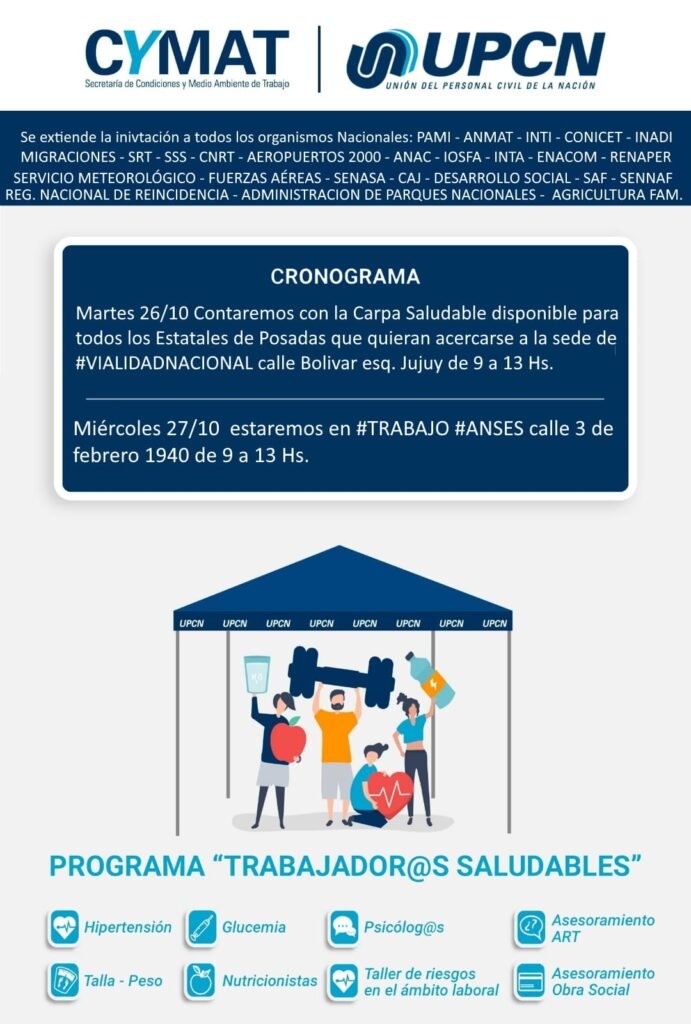 CYMAT
Secretaría de Condiciones y Medio Ambiente de Trabajo

UPCN
UNIÓN DEL PERSONAL CIVIL DE LA NACIÓN

Se extiende la inivtación a todos los organismos Nacionales: PAMI - ANMAT - INTI - CONICET - INADI MIGRACIONES - SRT - SSS - CNRT - AEROPUERTOS 2000 - ANAC - IOSFA - INTA - ENACOM - RENAPER SERVICIO METEOROLÓGICO - FUERZAS AÉREAS - SENASA - CAJ - DESARROLLO SOCIAL - SAF - SENNAF REG. NACIONAL DE REINCIDENCIA - ADMINISTRACION DE PARQUES NACIONALES - AGRICULTURA FAM.

CRONOGRAMA

Martes 26/10 Contaremos con la Carpa Saludable disponible para todos los Estatales de Posadas que quieran acercarse a la sede de #VIALIDADNACIONAL calle Bolivar esq. Jujuy de 9 a 13 Hs.

Miércoles 27/10 estaremos en #TRABAJO #ANSES calle 3 de febrero 1940 de 9 a 13 Hs.

UPCN UPCN UPCN UPCN UPCN UPCN UPCN UPCN

PROGRAMA "TRABAJADOR@S SALUDABLES"

Hipertensión
Glucemia
Psicólog@s
Asesoramiento ART
Talla - Peso
Nutricionistas
Taller de riesgos en el ámbito laboral
Asesoramiento Obra Social